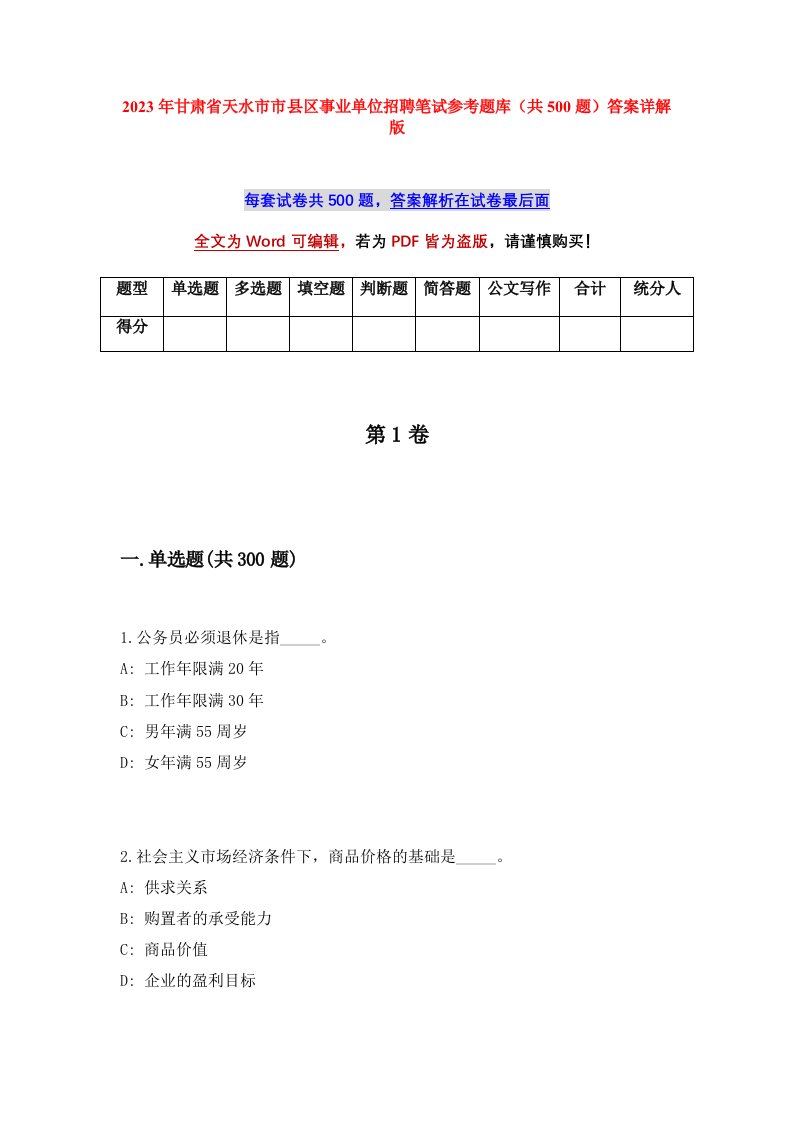 2023年甘肃省天水市市县区事业单位招聘笔试参考题库（共500题）答案详解版

每套试卷共500题，答案解析在试卷最后面

全文为Word可编辑，若为PDF皆为盗版，请谨慎购买！

| 题型 | 单选题 | 多选题 | 填空题 | 判断题 | 简答题 | 公文写作 | 合计 | 统分人 |
|---|---|---|---|---|---|---|---|---|
| 得分 | | | | | | | | |

第1卷

一.单选题(共300题)

1.公务员必须退休是指_____。
A: 工作年限满20年
B: 工作年限满30年
C: 男年满55周岁
D: 女年满55周岁

2.社会主义市场经济条件下，商品价格的基础是_____。
A: 供求关系
B: 购置者的承受能力
C: 商品价值
D: 企业的盈利目标